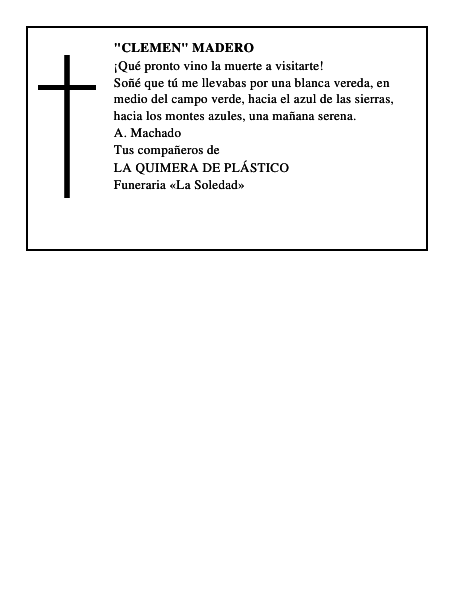 "CLEMEN" MADERO
¡Qué pronto vino la muerte a visitarte!
Soñé que tú me llevabas por una blanca vereda, en medio del campo verde, hacia el azul de las sierras, hacia los montes azules, una mañana serena.
A. Machado
Tus compañeros de
LA QUIMERA DE PLÁSTICO
Funeraria «La Soledad»